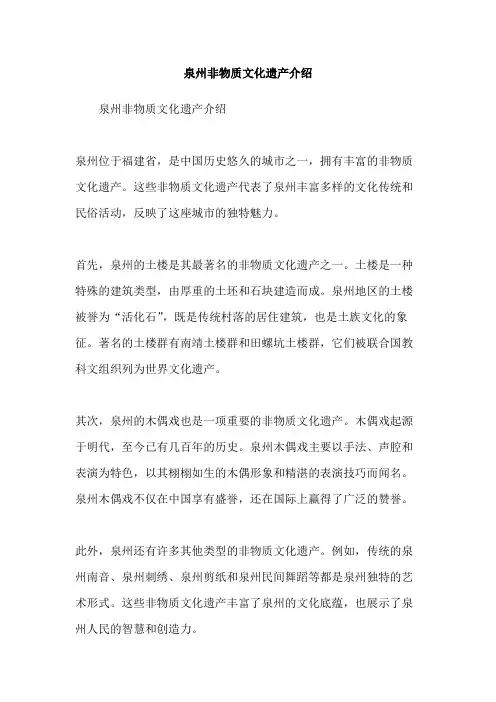 泉州非物质文化遗产介绍

泉州非物质文化遗产介绍

泉州位于福建省，是中国历史悠久的城市之一，拥有丰富的非物质文化遗产。这些非物质文化遗产代表了泉州丰富多样的文化传统和民俗活动，反映了这座城市的独特魅力。

首先，泉州的土楼是其最著名的非物质文化遗产之一。土楼是一种特殊的建筑类型，由厚重的土坯和石块建造而成。泉州地区的土楼被誉为“活化石”，既是传统村落的居住建筑，也是土族文化的象征。著名的土楼群有南靖土楼群和田螺坑土楼群，它们被联合国教科文组织列为世界文化遗产。

其次，泉州的木偶戏也是一项重要的非物质文化遗产。木偶戏起源于明代，至今已有几百年的历史。泉州木偶戏主要以手法、声腔和表演为特色，以其栩栩如生的木偶形象和精湛的表演技巧而闻名。泉州木偶戏不仅在中国享有盛誉，还在国际上赢得了广泛的赞誉。

此外，泉州还有许多其他类型的非物质文化遗产。例如，传统的泉州南音、泉州刺绣、泉州剪纸和泉州民间舞蹈等都是泉州独特的艺术形式。这些非物质文化遗产丰富了泉州的文化底蕴，也展示了泉州人民的智慧和创造力。